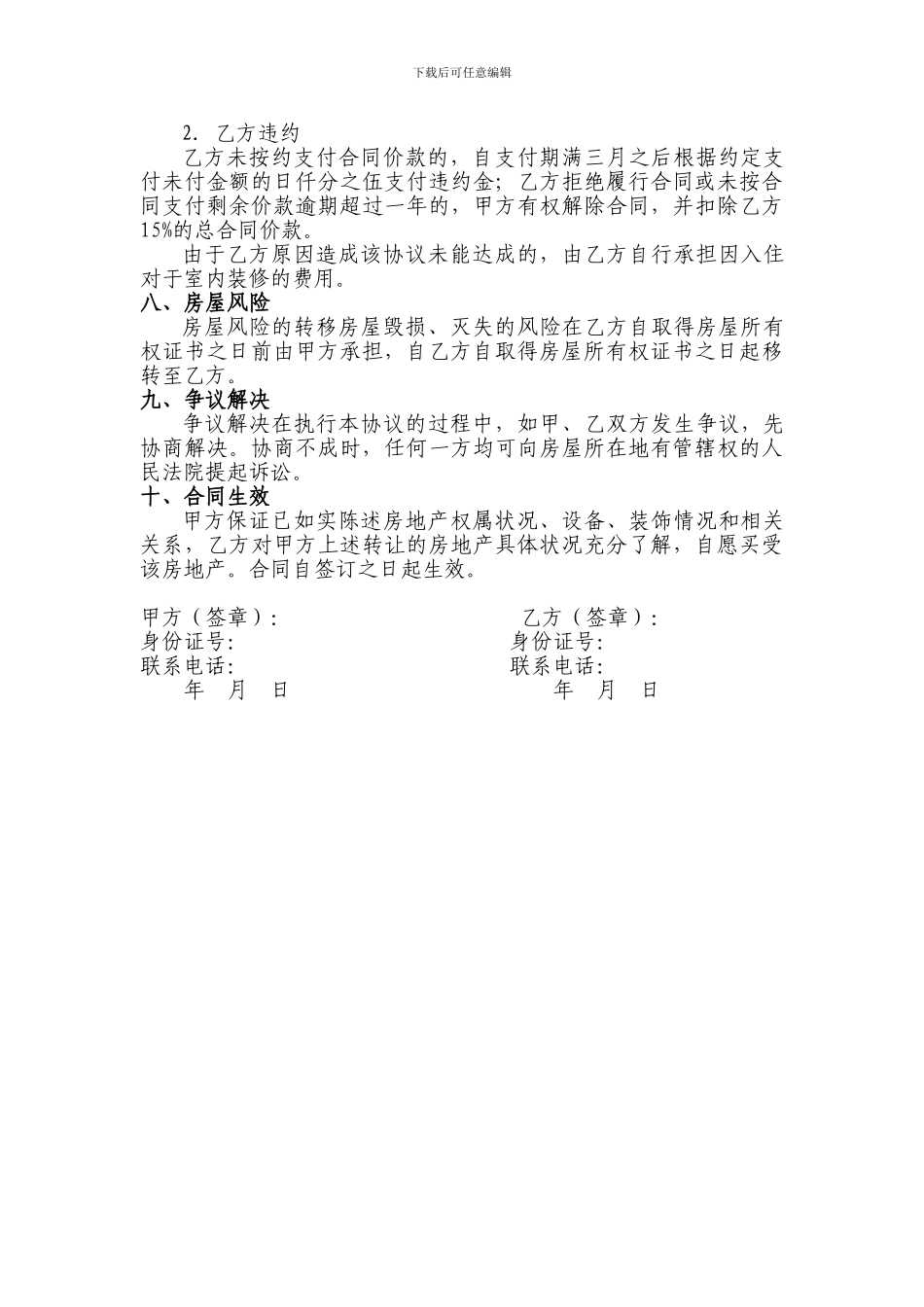 下载后可任意编辑

2. 乙方违约

乙方未按约支付合同价款的，自支付期满三月之后根据约定支付未付金额的日仟分之伍支付违约金；乙方拒绝履行合同或未按合同支付剩余价款逾期超过一年的，甲方有权解除合同，并扣除乙方15%的总合同价款。

由于乙方原因造成该协议未能达成的，由乙方自行承担因入住对于室内装修的费用。

八、房屋风险

房屋风险的转移房屋毁损、灭失的风险在乙方自取得房屋所有权证书之日前由甲方承担，自乙方自取得房屋所有权证书之日起移转至乙方。

九、争议解决

争议解决在执行本协议的过程中，如甲、乙双方发生争议，先协商解决。协商不成时，任何一方均可向房屋所在地有管辖权的人民法院提起诉讼。

十、合同生效

甲方保证已如实陈述房地产权属状况、设备、装饰情况和相关关系，乙方对甲方上述转让的房地产具体状况充分了解，自愿买受该房地产。合同自签订之日起生效。

甲方（签章）：
身份证号:
联系电话:
年 月 日

乙方（签章）：
身份证号:
联系电话:
年 月 日